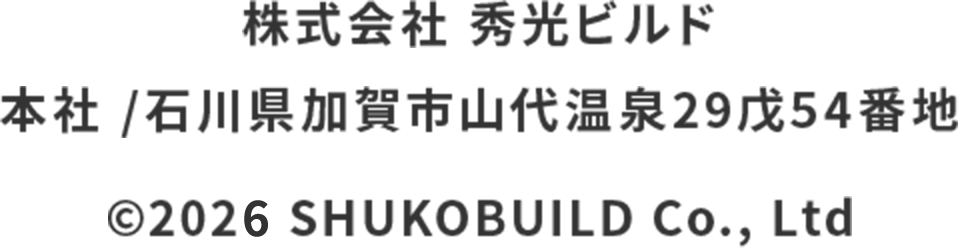 株式会社 秀光ビルド

本社 /石川県加賀市山代温泉29戊54番地

©2026 SHUKOBUILD Co., Ltd